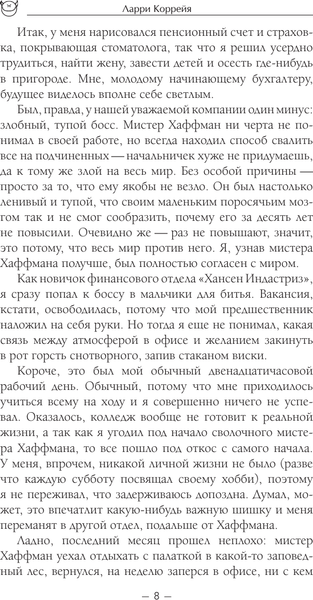 Ларри Коррейя

Итак, у меня нарисовался пенсионный счет и страховка, покрывающая стоматолога, так что я решил усердно трудиться, найти жену, завести детей и осесть где-нибудь в пригороде. Мне, молодому начинающему бухгалтеру, будущее виделось вполне себе светлым.

Был, правда, у нашей уважаемой компании один минус: злобный, тупой босс. Мистер Хаффман ни черта не понимал в своей работе, но всегда находил способ свалить все на подчиненных — начальничек хуже не придумаешь, да к тому же злой на весь мир. Без особой причины — просто за то, что ему якобы не везло. Он был настолько ленивый и тупой, что своим маленьким поросячьим мозгом так и не смог сообразить, почему его за десять лет не повысили. Очевидно же — раз не повышают, значит, это потому, что весь мир против него. Я, узнав мистера Хаффмана получше, был полностью согласен с миром.

Как новичок финансового отдела «Хансен Индастриз», я сразу попал к боссу в мальчики для битья. Вакансия, кстати, освободилась, потому что мой предшественник наложил на себя руки. Но тогда я еще не понимал, какая связь между атмосферой в офисе и желанием закинуть в рот горсть снотворного, запив стаканом виски.

Короче, это был мой обычный двенадцатичасовой рабочий день. Обычный, потому что мне приходилось учиться всему на ходу и я совершенно ничего не успевал. Оказалось, колледж вообще не готовит к реальной жизни, а так как я угодил под начало сволочного мистера Хаффмана, то все пошло под откос с самого начала. У меня, впрочем, никакой личной жизни не было (разве что каждую субботу посвящал своему хобби), поэтому я не переживал, что задерживаюсь допоздна. Думал, может, это впечатлит какую-нибудь важную шишку и меня переманят в другой отдел, подальше от Хаффмана.

Ладно, последний месяц прошел неплохо: мистер Хаффман уехал отдыхать с палаткой в какой-то заповедный лес, вернулся, на неделю заперся в офисе, ни с кем

— 8 —